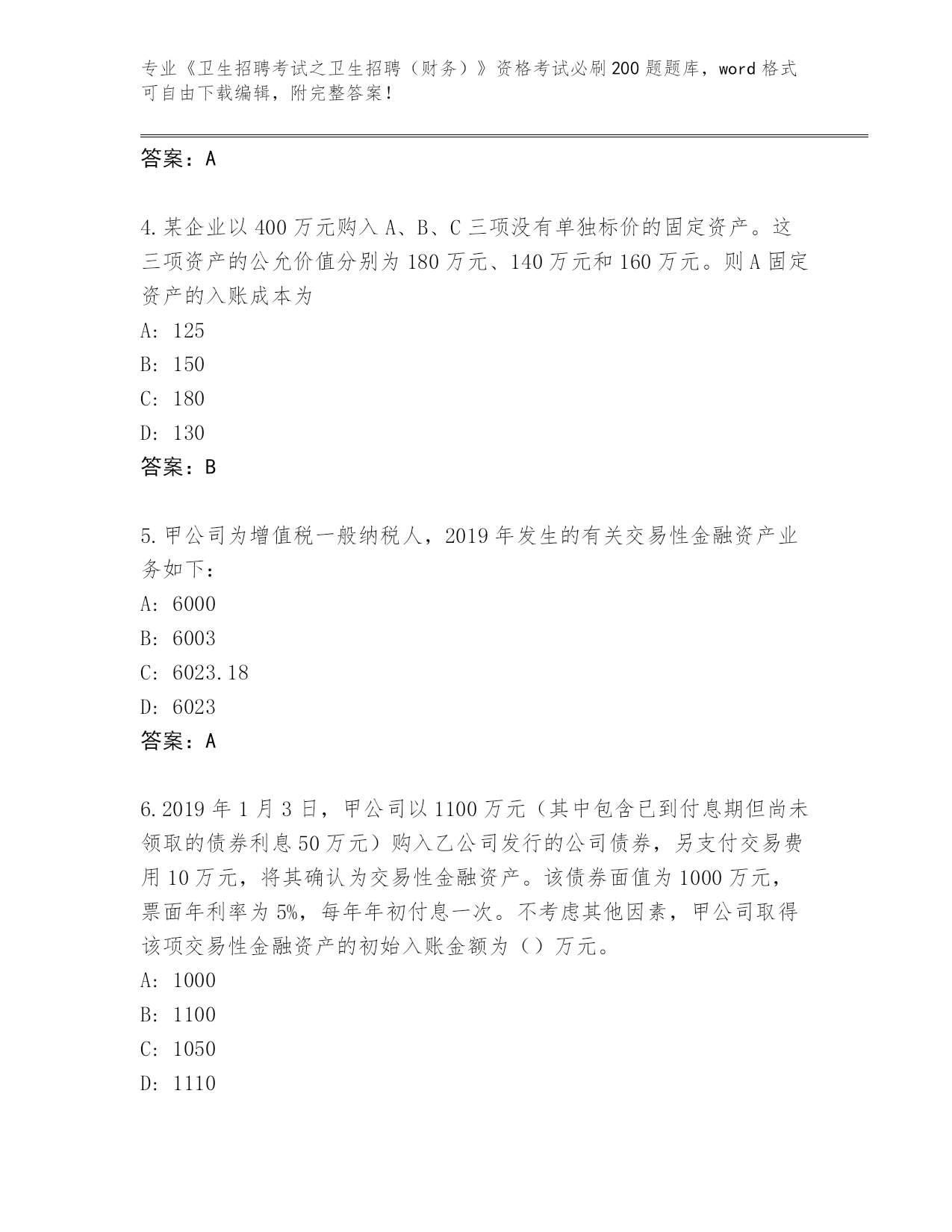 专业《卫生招聘考试之卫生招聘（财务）》资格考试必刷200题题库，word格式可自由下载编辑，附完整答案！

答案：A

4.某企业以400万元购入A、B、C三项没有单独标价的固定资产。这三项资产的公允价值分别为180万元、140万元和160万元。则A固定资产的入账成本为

A：125

B：150

C：180

D：130

答案：B

5.甲公司为增值税一般纳税人，2019年发生的有关交易性金融资产业务如下：

A：6000

B：6003

C：6023.18

D：6023

答案：A

6.2019年1月3日，甲公司以1100万元（其中包含已到付息期但尚未领取的债券利息50万元）购入乙公司发行的公司债券，另支付交易费用10万元，将其确认为交易性金融资产。该债券面值为1000万元，票面年利率为5%，每年年初付息一次。不考虑其他因素，甲公司取得该项交易性金融资产的初始入账金额为（）万元。

A：1000

B：1100

C：1050

D：1110